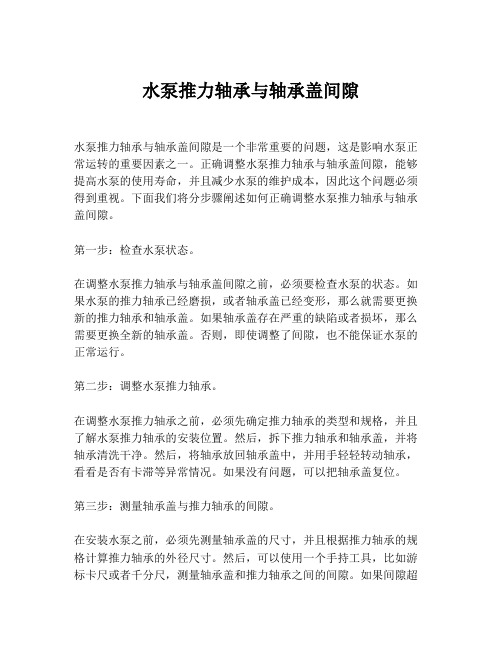 水泵推力轴承与轴承盖间隙

水泵推力轴承与轴承盖间隙是一个非常重要的问题，这是影响水泵正常运转的重要因素之一。正确调整水泵推力轴承与轴承盖间隙，能够提高水泵的使用寿命，并且减少水泵的维护成本，因此这个问题必须得到重视。下面我们将分步骤阐述如何正确调整水泵推力轴承与轴承盖间隙。

第一步：检查水泵状态。

在调整水泵推力轴承与轴承盖间隙之前，必须要检查水泵的状态。如果水泵的推力轴承已经磨损，或者轴承盖已经变形，那么就需要更换新的推力轴承和轴承盖。如果轴承盖存在严重的缺陷或者损坏，那么需要更换全新的轴承盖。否则，即使调整了间隙，也不能保证水泵的正常运行。

第二步：调整水泵推力轴承。

在调整水泵推力轴承之前，必须先确定推力轴承的类型和规格，并且了解水泵推力轴承的安装位置。然后，拆下推力轴承和轴承盖，并将轴承清洗干净。然后，将轴承放回轴承盖中，并用手轻轻转动轴承，看看是否有卡滞等异常情况。如果没有问题，可以把轴承盖复位。

第三步：测量轴承盖与推力轴承的间隙。

在安装水泵之前，必须先测量轴承盖的尺寸，并且根据推力轴承的规格计算推力轴承的外径尺寸。然后，可以使用一个手持工具，比如游标卡尺或者千分尺，测量轴承盖和推力轴承之间的间隙。如果间隙超